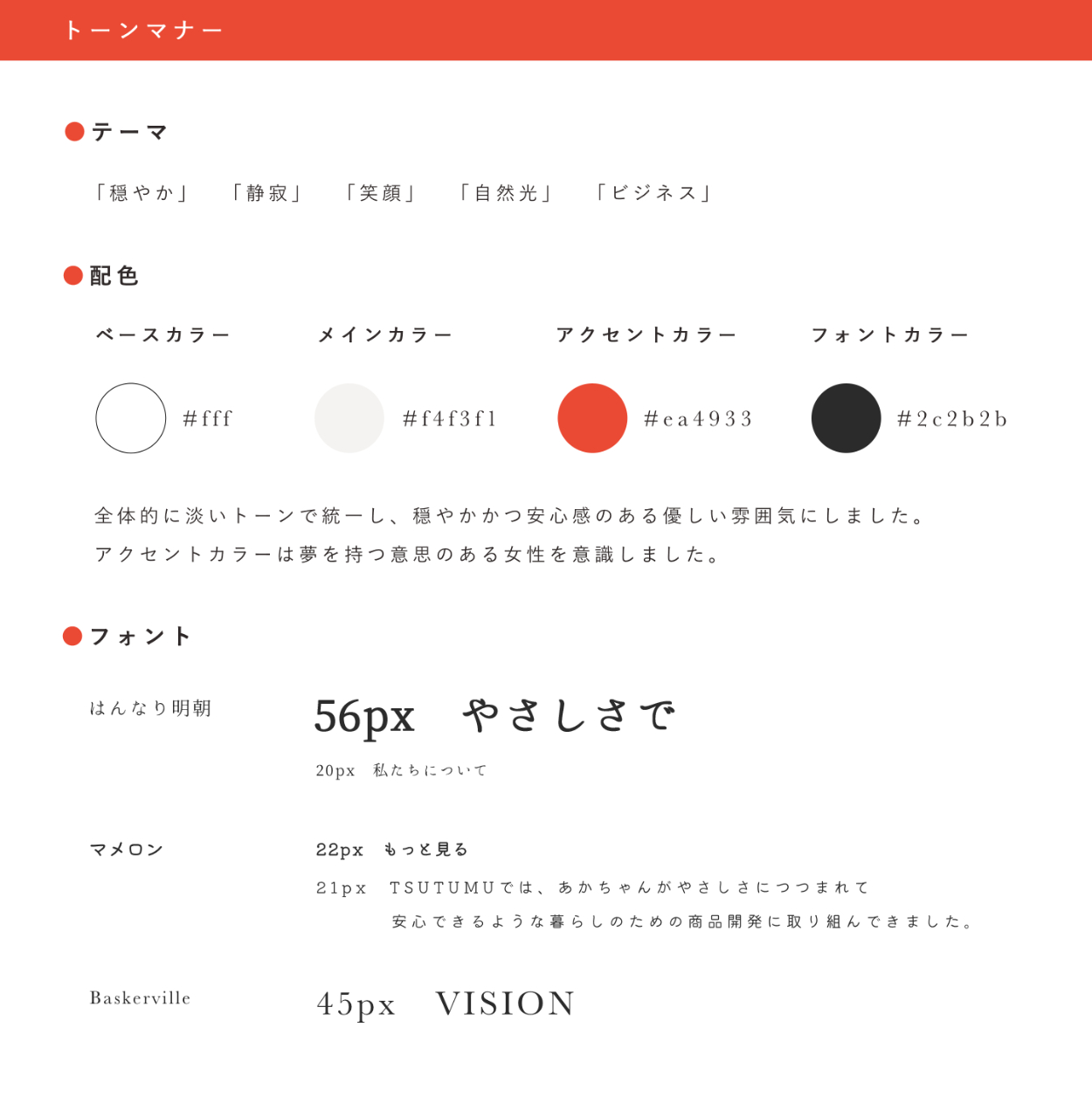 トーンマナー

●テーマ

「穏やか」 「静寂」 「笑顔」 「自然光」 「ビジネス」

●配色

ベースカラー

#fff

メインカラー

#f4f3f1

アクセントカラー

#ea4933

フォントカラー

#2c2b2b

全体的に淡いトーンで統一し、穏やかかつ安心感のある優しい雰囲気にしました。
アクセントカラーは夢を持つ意思のある女性を意識しました。

●フォント

はんなり明朝

56px やさしさで

20px 私たちについて

マメロン

22px もっと見る

21px TSUTUMUでは、あかちゃんがやさしさにつつまれて
安心できるような暮らしのための商品開発に取り組んできました。

Baskerville

45px VISION